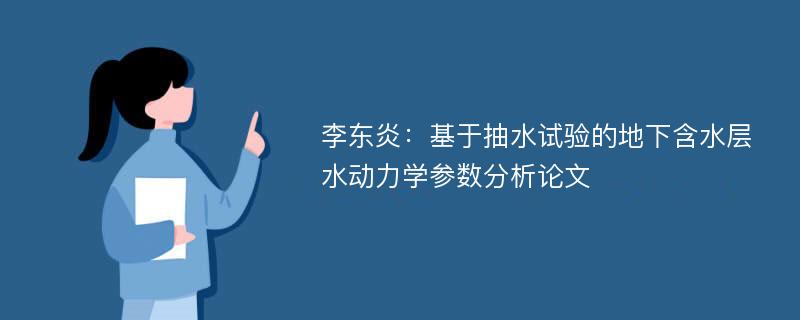 李东炎：基于抽水试验的地下含水层水动力学参数分析论文